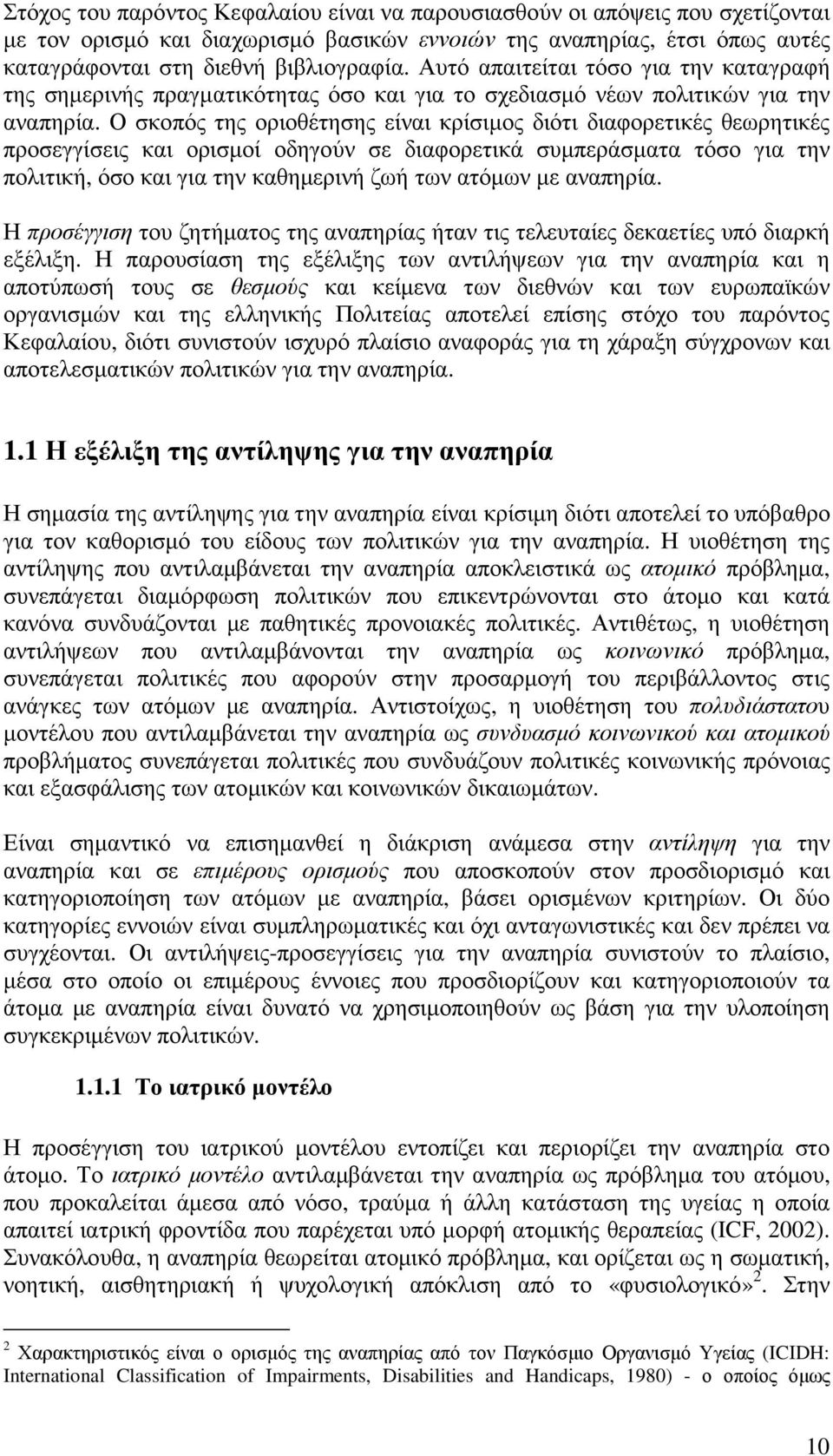 Στόχος του παρόντος Κεφαλαίου είναι να παρουσιασθούν οι απόψεις που σχετίζονται με τον ορισμό και διαχωρισμό βασικών εννοιών της αναπηρίας, έτσι όπως αυτές καταγράφονται στη διεθνή βιβλιογραφία. Αυτό απαιτείται τόσο για την καταγραφή της σημερινής πραγματικότητας όσο και για το σχεδιασμό νέων πολιτικών για την αναπηρία. Ο σκοπός της οριοθέτησης είναι κρίσιμος διότι διαφορετικές θεωρητικές προσεγγίσεις και ορισμοί οδηγούν σε διαφορετικά συμπεράσματα τόσο για την πολιτική, όσο και για την καθημερινή ζωή των ατόμων με αναπηρία.

Η προσέγγιση του ζητήματος της αναπηρίας ήταν τις τελευταίες δεκαετίες υπό διαρκή εξέλιξη. Η παρουσίαση της εξέλιξης των αντιλήψεων για την αναπηρία και η αποτύπωσή τους σε θεσμούς και κείμενα των διεθνών και των ευρωπαϊκών οργανισμών και της ελληνικής Πολιτείας αποτελεί επίσης στόχο του παρόντος Κεφαλαίου, διότι συνιστούν ισχυρό πλαίσιο αναφοράς για τη χάραξη σύγχρονων και αποτελεσματικών πολιτικών για την αναπηρία.

1.1 Η εξέλιξη της αντίληψης για την αναπηρία

Η σημασία της αντίληψης για την αναπηρία είναι κρίσιμη διότι αποτελεί το υπόβαθρο για τον καθορισμό του είδους των πολιτικών για την αναπηρία. Η υιοθέτηση της αντίληψης που αντιλαμβάνεται την αναπηρία αποκλειστικά ως ατομικό πρόβλημα, συνεπάγεται διαμόρφωση πολιτικών που επικεντρώνονται στο άτομο και κατά κανόνα συνδυάζονται με παθητικές προνοιακές πολιτικές. Αντιθέτως, η υιοθέτηση αντιλήψεων που αντιλαμβάνονται την αναπηρία ως κοινωνικό πρόβλημα, συνεπάγεται πολιτικές που αφορούν στην προσαρμογή του περιβάλλοντος στις ανάγκες των ατόμων με αναπηρία. Αντιστοίχως, η υιοθέτηση του πολυδιάστατου μοντέλου που αντιλαμβάνεται την αναπηρία ως συνδυασμό κοινωνικού και ατομικού προβλήματος συνεπάγεται πολιτικές που συνδυάζουν πολιτικές κοινωνικής πρόνοιας και εξασφάλισης των ατομικών και κοινωνικών δικαιωμάτων.

Είναι σημαντικό να επισημανθεί η διάκριση ανάμεσα στην αντίληψη για την αναπηρία και σε επιμέρους ορισμούς που αποσκοπούν στον προσδιορισμό και κατηγοριοποίηση των ατόμων με αναπηρία, βάσει ορισμένων κριτηρίων. Οι δύο κατηγορίες εννοιών είναι συμπληρωματικές και όχι ανταγωνιστικές και δεν πρέπει να συγχέονται. Οι αντιλήψεις-προσεγγίσεις για την αναπηρία συνιστούν το πλαίσιο, μέσα στο οποίο οι επιμέρους έννοιες που προσδιορίζουν και κατηγοριοποιούν τα άτομα με αναπηρία είναι δυνατό να χρησιμοποιηθούν ως βάση για την υλοποίηση συγκεκριμένων πολιτικών.

1.1.1 Το ιατρικό μοντέλο

Η προσέγγιση του ιατρικού μοντέλου εντοπίζει και περιορίζει την αναπηρία στο άτομο. Το ιατρικό μοντέλο αντιλαμβάνεται την αναπηρία ως πρόβλημα του ατόμου, που προκαλείται άμεσα από νόσο, τραύμα ή άλλη κατάσταση της υγείας η οποία απαιτεί ιατρική φροντίδα που παρέχεται υπό μορφή ατομικής θεραπείας (ICF, 2002). Συνακόλουθα, η αναπηρία θεωρείται ατομικό πρόβλημα, και ορίζεται ως η σωματική, νοητική, αισθητηριακή ή ψυχολογική απόκλιση από το «φυσιολογικό»$^2$. Στην

$^2$ Χαρακτηριστικός είναι ο ορισμός της αναπηρίας από τον Παγκόσμιο Οργανισμό Υγείας (ICIDH: International Classification of Impairments, Disabilities and Handicaps, 1980) - ο οποίος όμως

10